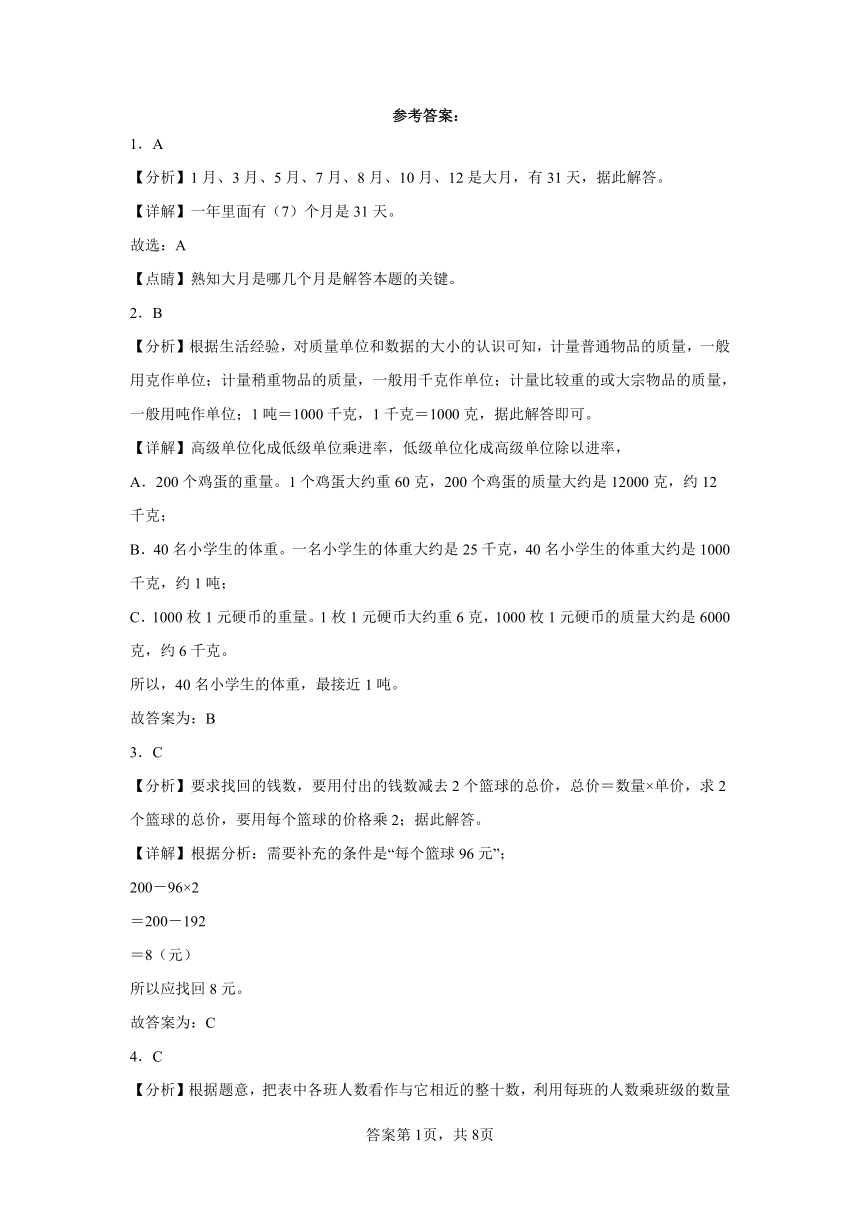 参考答案：

1．A

【分析】1月、3月、5月、7月、8月、10月、12是大月，有31天，据此解答。

【详解】一年里面有（7）个月是31天。

故选：A

【点睛】熟知大月是哪几个月是解答本题的关键。

2．B

【分析】根据生活经验，对质量单位和数据的大小的认识可知，计量普通物品的质量，一般用克作单位；计量稍重物品的质量，一般用千克作单位；计量比较重的或大宗物品的质量，一般用吨作单位；1吨＝1000千克，1千克＝1000克，据此解答即可。

【详解】高级单位化成低级单位乘进率，低级单位化成高级单位除以进率，

A．200个鸡蛋的重量。1个鸡蛋大约重60克，200个鸡蛋的质量大约是12000克，约12千克；

B．40名小学生的体重。一名小学生的体重大约是25千克，40名小学生的体重大约是1000千克，约1吨；

C．1000枚1元硬币的重量。1枚1元硬币大约重6克，1000枚1元硬币的质量大约是6000克，约6千克。

所以，40名小学生的体重，最接近1吨。

故答案为：B

3．C

【分析】要求找回的钱数，要用付出的钱数减去2个篮球的总价，总价＝数量×单价，求2个篮球的总价，要用每个篮球的价格乘2；据此解答。

【详解】根据分析：需要补充的条件是“每个篮球96元”；

200－96×2

＝200－192

＝8（元）

所以应找回8元。

故答案为：C

4．C

【分析】根据题意，把表中各班人数看作与它相近的整十数，利用每班的人数乘班级的数量

答案第1页，共8页